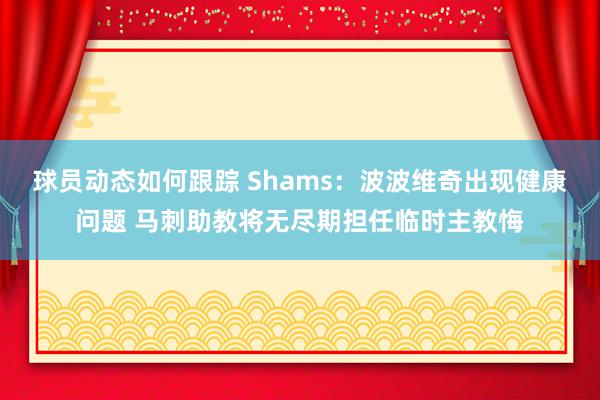 球员动态如何跟踪 Shams：波波维奇出现健康问题 马刺助教将无尽期担任临时主教悔